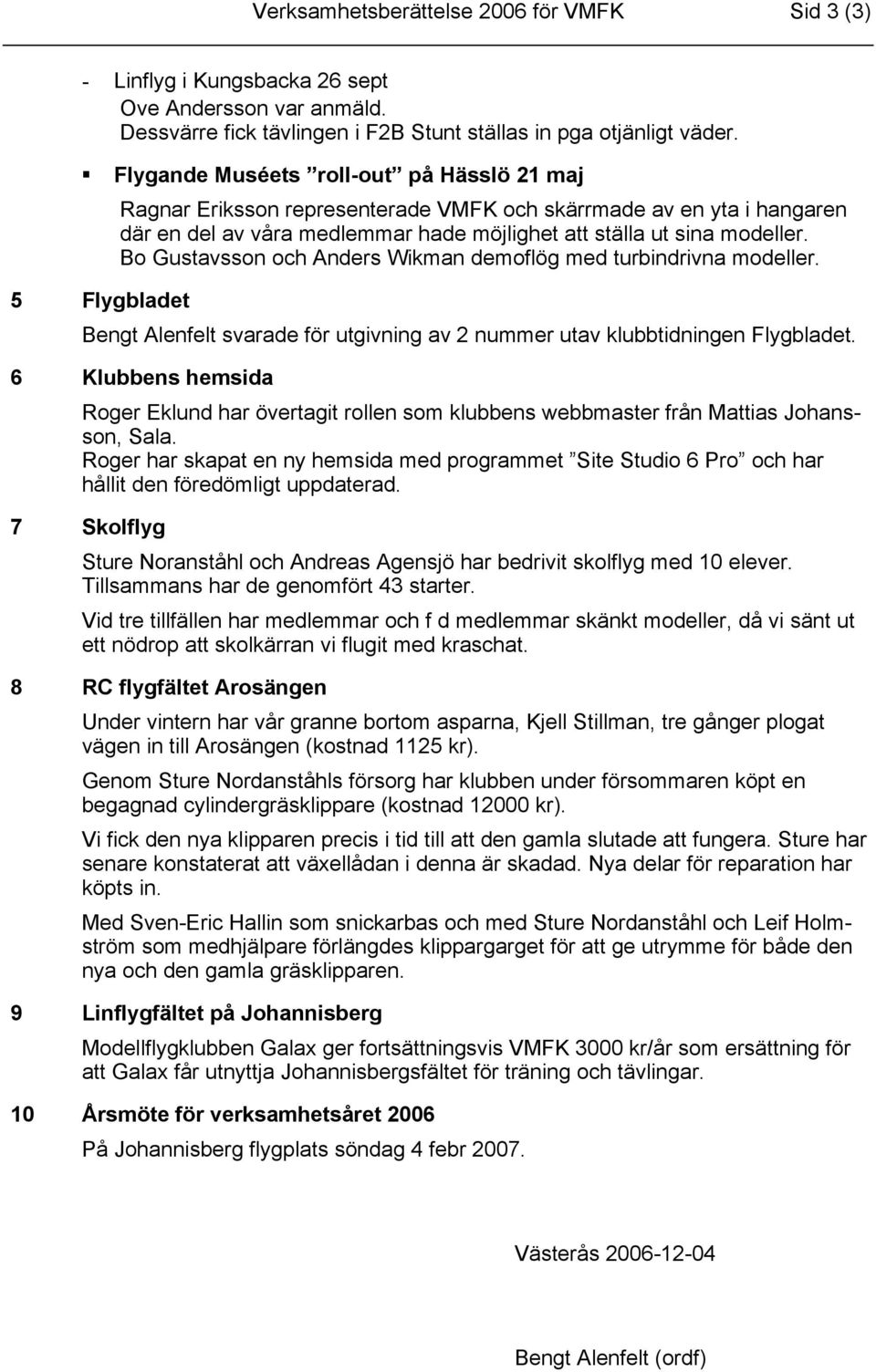 Verksamhetsberättelse 2006 för VMFK Sid 3 (3)

- Linflyg i Kungsbacka 26 sept
Ove Andersson var anmäld.
Dessvärre fick tävlingen i F2B Stunt ställas in pga otjänligt väder.

▪ Flygande Muséets ”roll-out” på Hässlö 21 maj
Ragnar Eriksson representerade VMFK och skärrmade av en yta i hangaren där en del av våra medlemmar hade möjlighet att ställa ut sina modeller. Bo Gustavsson och Anders Wikman demoflög med turbindrivna modeller.

5 Flygbladet

Bengt Alenfelt svarade för utgivning av 2 nummer utav klubbtidningen Flygbladet.

6 Klubbens hemsida

Roger Eklund har övertagit rollen som klubbens webbmaster från Mattias Johansson, Sala.
Roger har skapat en ny hemsida med programmet ”Site Studio 6 Pro” och har hållit den föredömligt uppdaterad.

7 Skolflyg

Sture Noranståhl och Andreas Agensjö har bedrivit skolflyg med 10 elever. Tillsammans har de genomfört 43 starter.

Vid tre tillfällen har medlemmar och f d medlemmar skänkt modeller, då vi sänt ut ett nödrop att skolkärran vi flugit med kraschat.

8 RC flygfältet Arosängen

Under vintern har vår granne bortom asparna, Kjell Stillman, tre gånger plogat vägen in till Arosängen (kostnad 1125 kr).

Genom Sture Nordanståhls försorg har klubben under försommaren köpt en begagnad cylindergräsklippare (kostnad 12000 kr).

Vi fick den nya klipparen precis i tid till att den gamla slutade att fungera. Sture har senare konstaterat att växellådan i denna är skadad. Nya delar för reparation har köpts in.

Med Sven-Eric Hallin som snickarbas och med Sture Nordanståhl och Leif Holmström som medhjälpare förlängdes klippargarget för att ge utrymme för både den nya och den gamla gräsklipparen.

9 Linflygfältet på Johannisberg

Modellflygklubben Galax ger fortsättningsvis VMFK 3000 kr/år som ersättning för att Galax får utnyttja Johannisbergsfältet för träning och tävlingar.

10 Årsmöte för verksamhetsåret 2006

På Johannisberg flygplats söndag 4 febr 2007.

Västerås 2006-12-04

Bengt Alenfelt (ordf)